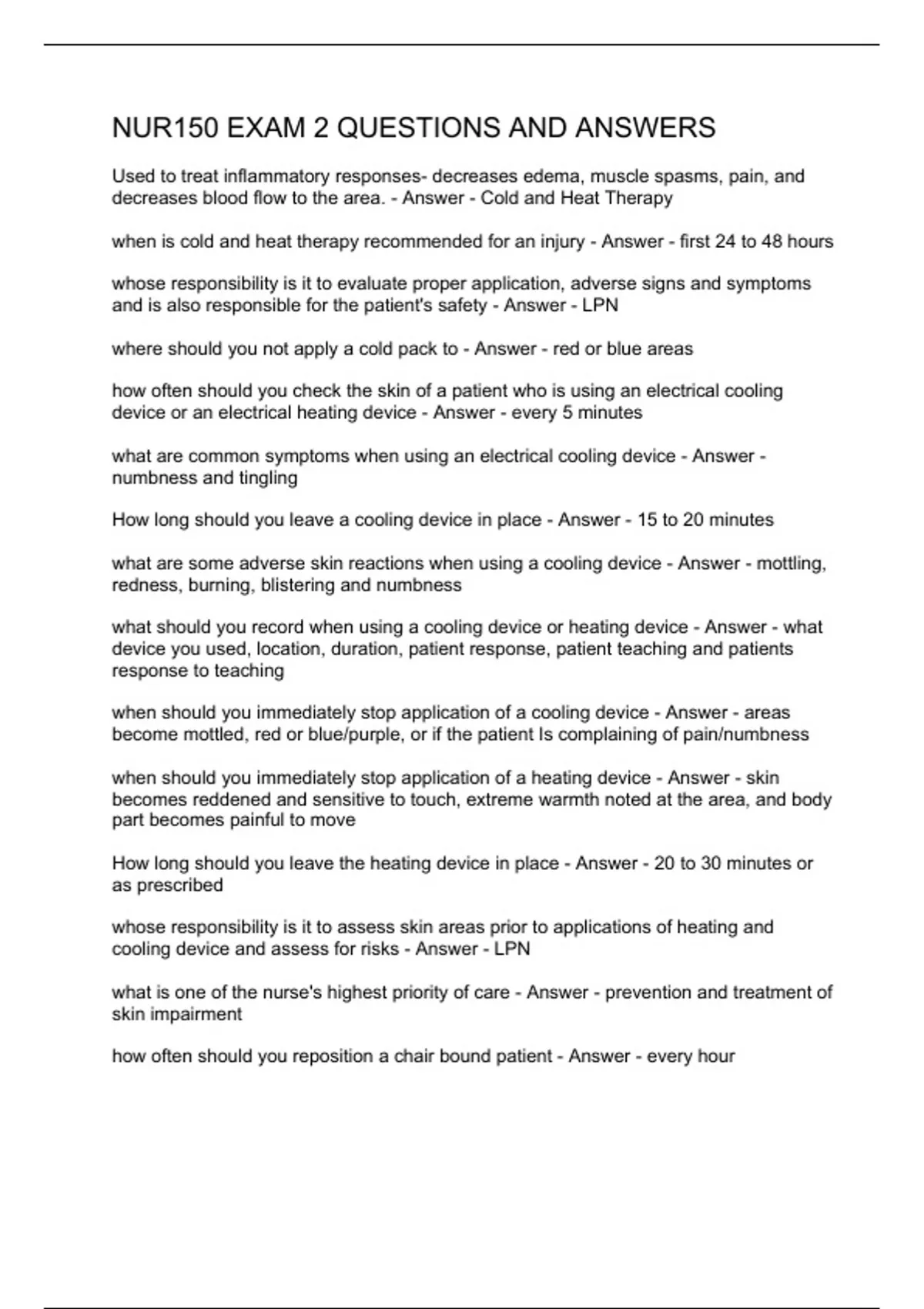 NUR150 EXAM 2 QUESTIONS AND ANSWERS

Used to treat inflammatory responses- decreases edema, muscle spasms, pain, and decreases blood flow to the area. - Answer - Cold and Heat Therapy

when is cold and heat therapy recommended for an injury - Answer - first 24 to 48 hours

whose responsibility is it to evaluate proper application, adverse signs and symptoms and is also responsible for the patient's safety - Answer - LPN

where should you not apply a cold pack to - Answer - red or blue areas

how often should you check the skin of a patient who is using an electrical cooling device or an electrical heating device - Answer - every 5 minutes

what are common symptoms when using an electrical cooling device - Answer - numbness and tingling

How long should you leave a cooling device in place - Answer - 15 to 20 minutes

what are some adverse skin reactions when using a cooling device - Answer - mottling, redness, burning, blistering and numbness

what should you record when using a cooling device or heating device - Answer - what device you used, location, duration, patient response, patient teaching and patients response to teaching

when should you immediately stop application of a cooling device - Answer - areas become mottled, red or blue/purple, or if the patient Is complaining of pain/numbness

when should you immediately stop application of a heating device - Answer - skin becomes reddened and sensitive to touch, extreme warmth noted at the area, and body part becomes painful to move

How long should you leave the heating device in place - Answer - 20 to 30 minutes or as prescribed

whose responsibility is it to assess skin areas prior to applications of heating and cooling device and assess for risks - Answer - LPN

what is one of the nurse's highest priority of care - Answer - prevention and treatment of skin impairment

how often should you reposition a chair bound patient - Answer - every hour